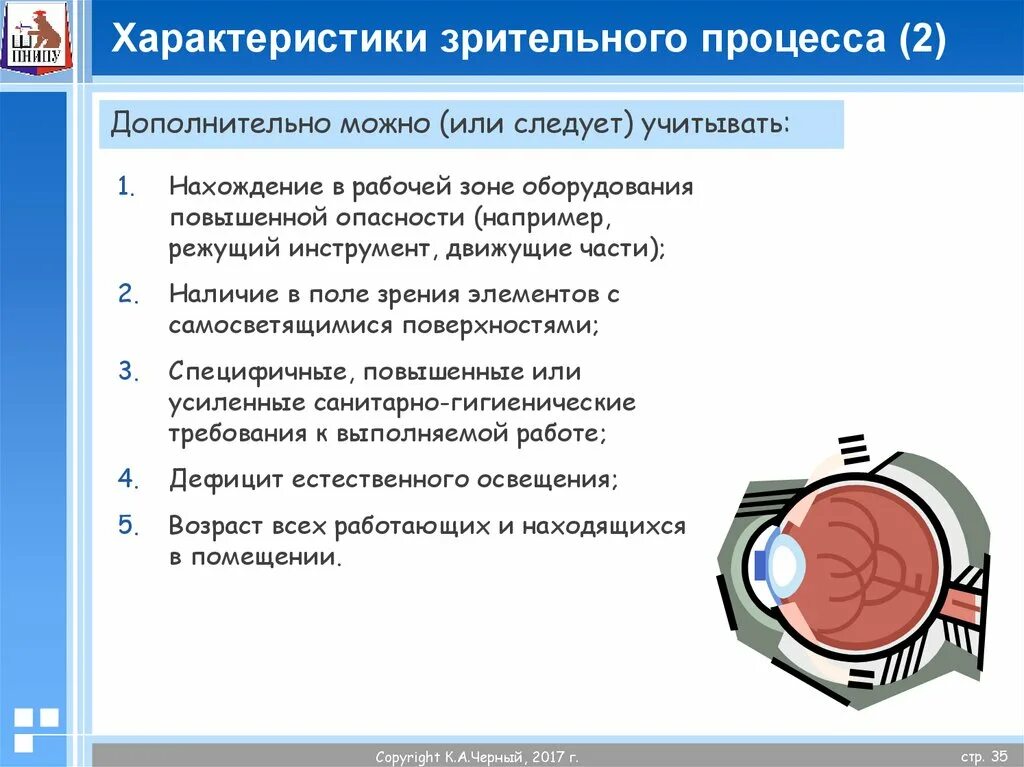 ПНИПУ

Характеристики зрительного процесса (2)

Дополнительно можно (или следует) учитывать:

1. Нахождение в рабочей зоне оборудования повышенной опасности (например, режущий инструмент, движущие части);
2. Наличие в поле зрения элементов с самосветящимися поверхностями;
3. Специфичные, повышенные или усиленные санитарно-гигиенические требования к выполняемой работе;
4. Дефицит естественного освещения;
5. Возраст всех работающих и находящихся в помещении.

Copyright К.А.Черный, 2017 г.

стр. 35